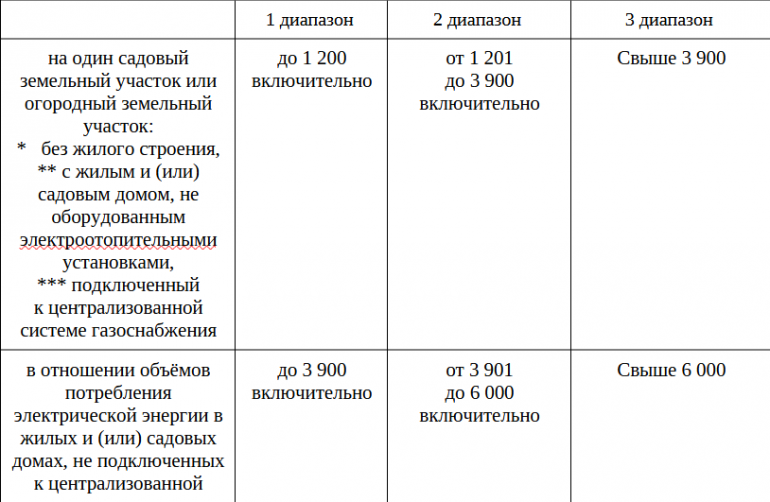 | | 1 диапазон | 2 диапазон | 3 диапазон |
|---|---|---|---|
| на один садовый земельный участок или огородный земельный участок: * без жилого строения, ** с жилым и (или) садовым домом, не оборудованным электроотопительными установками, *** подключенный к централизованной системе газоснабжения | до 1 200 включительно | от 1 201 до 3 900 включительно | Свыше 3 900 |
| в отношении объёмов потребления электрической энергии в жилых и (или) садовых домах, не подключенных к централизованной | до 3 900 включительно | от 3 901 до 6 000 включительно | Свыше 6 000 |